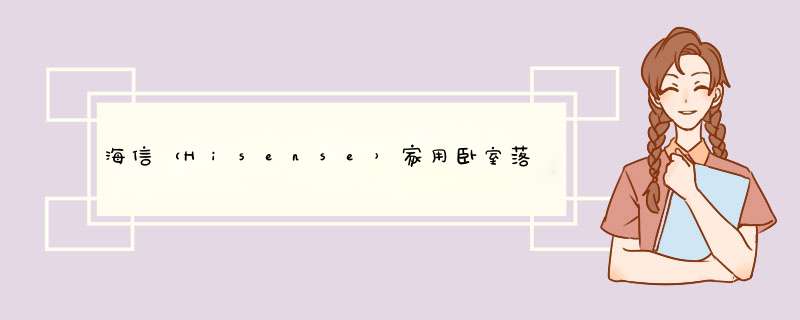 海信（Hisense）家用卧室落